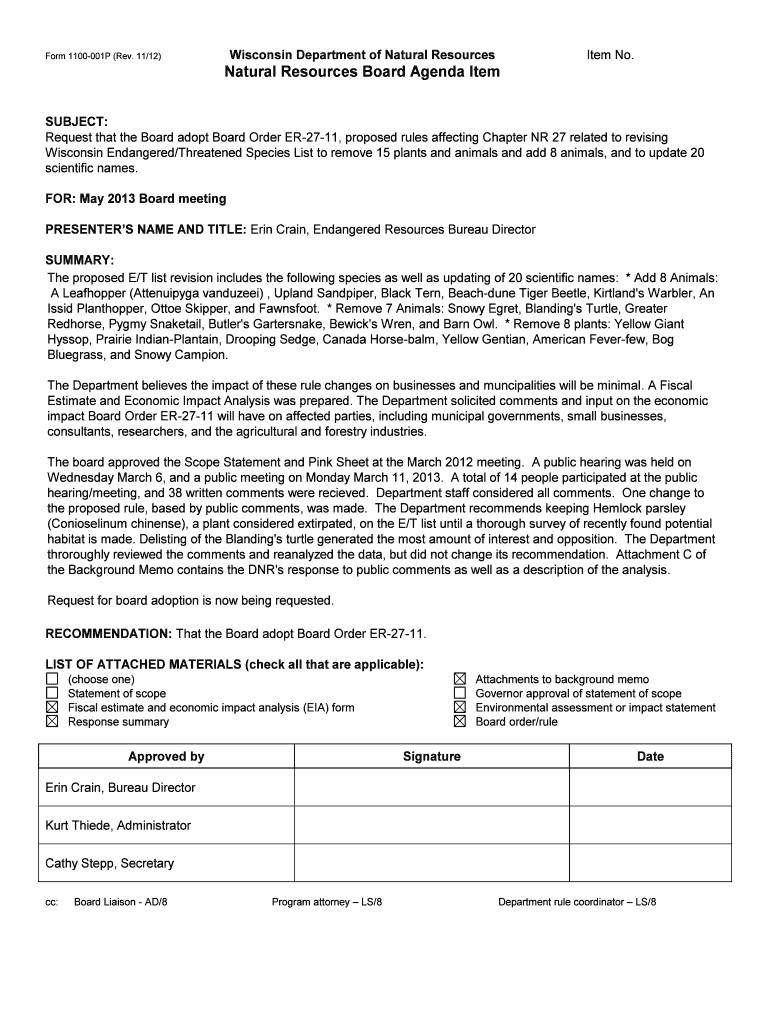 Form 1100-001P (Rev. 11/12)

Wisconsin Department of Natural Resources
Natural Resources Board Agenda Item

Item No.

SUBJECT:
Request that the Board adopt Board Order ER-27-11, proposed rules affecting Chapter NR 27 related to revising Wisconsin Endangered/Threatened Species List to remove 15 plants and animals and add 8 animals, and to update 20 scientific names.

FOR: May 2013 Board meeting

PRESENTER'S NAME AND TITLE: Erin Crain, Endangered Resources Bureau Director

SUMMARY:
The proposed E/T list revision includes the following species as well as updating of 20 scientific names: * Add 8 Animals: A Leafhopper (Attenuipyga vanduzeei) , Upland Sandpiper, Black Tern, Beach-dune Tiger Beetle, Kirtland's Warbler, An Issid Planthopper, Ottoe Skipper, and Fawnsfoot. * Remove 7 Animals: Snowy Egret, Blanding's Turtle, Greater Redhorse, Pygmy Snaketail, Butler's Gartersnake, Bewick's Wren, and Barn Owl. * Remove 8 plants: Yellow Giant Hyssop, Prairie Indian-Plantain, Drooping Sedge, Canada Horse-balm, Yellow Gentian, American Fever-few, Bog Bluegrass, and Snowy Campion.

The Department believes the impact of these rule changes on businesses and muncipalities will be minimal. A Fiscal Estimate and Economic Impact Analysis was prepared. The Department solicited comments and input on the economic impact Board Order ER-27-11 will have on affected parties, including municipal governments, small businesses, consultants, researchers, and the agricultural and forestry industries.

The board approved the Scope Statement and Pink Sheet at the March 2012 meeting. A public hearing was held on Wednesday March 6, and a public meeting on Monday March 11, 2013. A total of 14 people participated at the public hearing/meeting, and 38 written comments were recieved. Department staff considered all comments. One change to the proposed rule, based by public comments, was made. The Department recommends keeping Hemlock parsley (Conioselinum chinense), a plant considered extirpated, on the E/T list until a thorough survey of recently found potential habitat is made. Delisting of the Blanding's turtle generated the most amount of interest and opposition. The Department throroughly reviewed the comments and reanalyzed the data, but did not change its recommendation. Attachment C of the Background Memo contains the DNR's response to public comments as well as a description of the analysis.

Request for board adoption is now being requested.

RECOMMENDATION: That the Board adopt Board Order ER-27-11.

LIST OF ATTACHED MATERIALS (check all that are applicable):
☐ (choose one)
☐ Statement of scope
☒ Fiscal estimate and economic impact analysis (EIA) form
☒ Response summary
☒ Attachments to background memo
☐ Governor approval of statement of scope
☒ Environmental assessment or impact statement
☒ Board order/rule

| Approved by | Signature | Date |
|---|---|---|
| Erin Crain, Bureau Director | | |
| Kurt Thiede, Administrator | | |
| Cathy Stepp, Secretary | | |

cc: Board Liaison - AD/8 Program attorney – LS/8 Department rule coordinator – LS/8